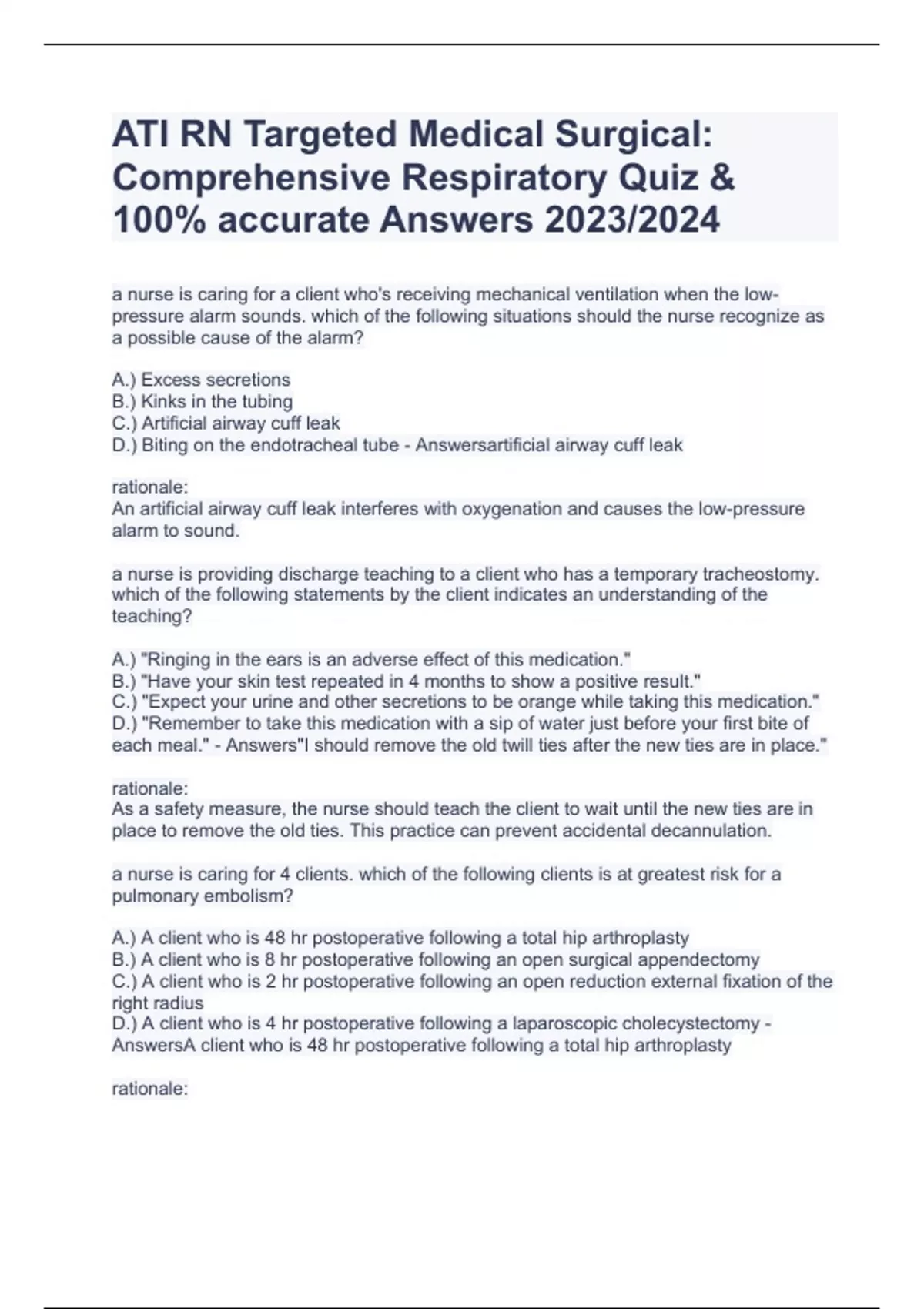 ATI RN Targeted Medical Surgical: Comprehensive Respiratory Quiz & 100% accurate Answers 2023/2024

a nurse is caring for a client who's receiving mechanical ventilation when the low-pressure alarm sounds. which of the following situations should the nurse recognize as a possible cause of the alarm?

A.) Excess secretions
B.) Kinks in the tubing
C.) Artificial airway cuff leak
D.) Biting on the endotracheal tube - Answersartificial airway cuff leak

rationale:
An artificial airway cuff leak interferes with oxygenation and causes the low-pressure alarm to sound.

a nurse is providing discharge teaching to a client who has a temporary tracheostomy. which of the following statements by the client indicates an understanding of the teaching?

A.) "Ringing in the ears is an adverse effect of this medication."
B.) "Have your skin test repeated in 4 months to show a positive result."
C.) "Expect your urine and other secretions to be orange while taking this medication."
D.) "Remember to take this medication with a sip of water just before your first bite of each meal." - Answers"I should remove the old twill ties after the new ties are in place."

rationale:
As a safety measure, the nurse should teach the client to wait until the new ties are in place to remove the old ties. This practice can prevent accidental decannulation.

a nurse is caring for 4 clients. which of the following clients is at greatest risk for a pulmonary embolism?

A.) A client who is 48 hr postoperative following a total hip arthroplasty
B.) A client who is 8 hr postoperative following an open surgical appendectomy
C.) A client who is 2 hr postoperative following an open reduction external fixation of the right radius
D.) A client who is 4 hr postoperative following a laparoscopic cholecystectomy - AnswersA client who is 48 hr postoperative following a total hip arthroplasty

rationale: